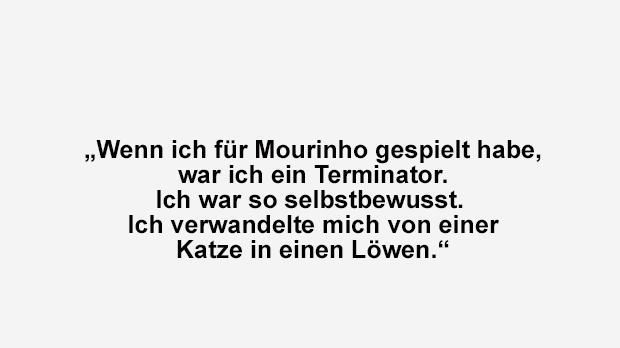 „Wenn ich für Mourinho gespielt habe, war ich ein Terminator. Ich war so selbstbewusst. Ich verwandelte mich von einer Katze in einen Löwen.“